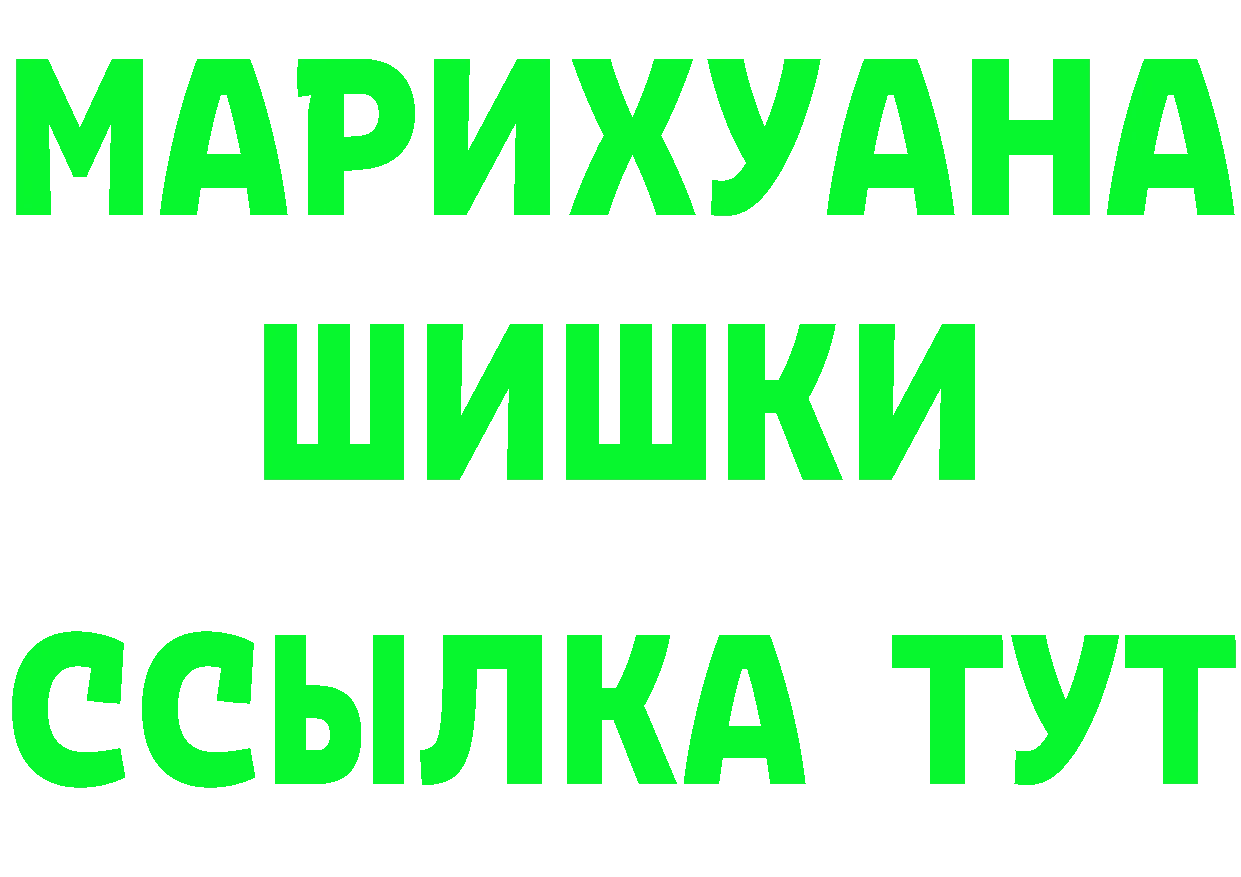 МАРИХУАНА
ШИШКИ
ССЫЛКА ТУТ